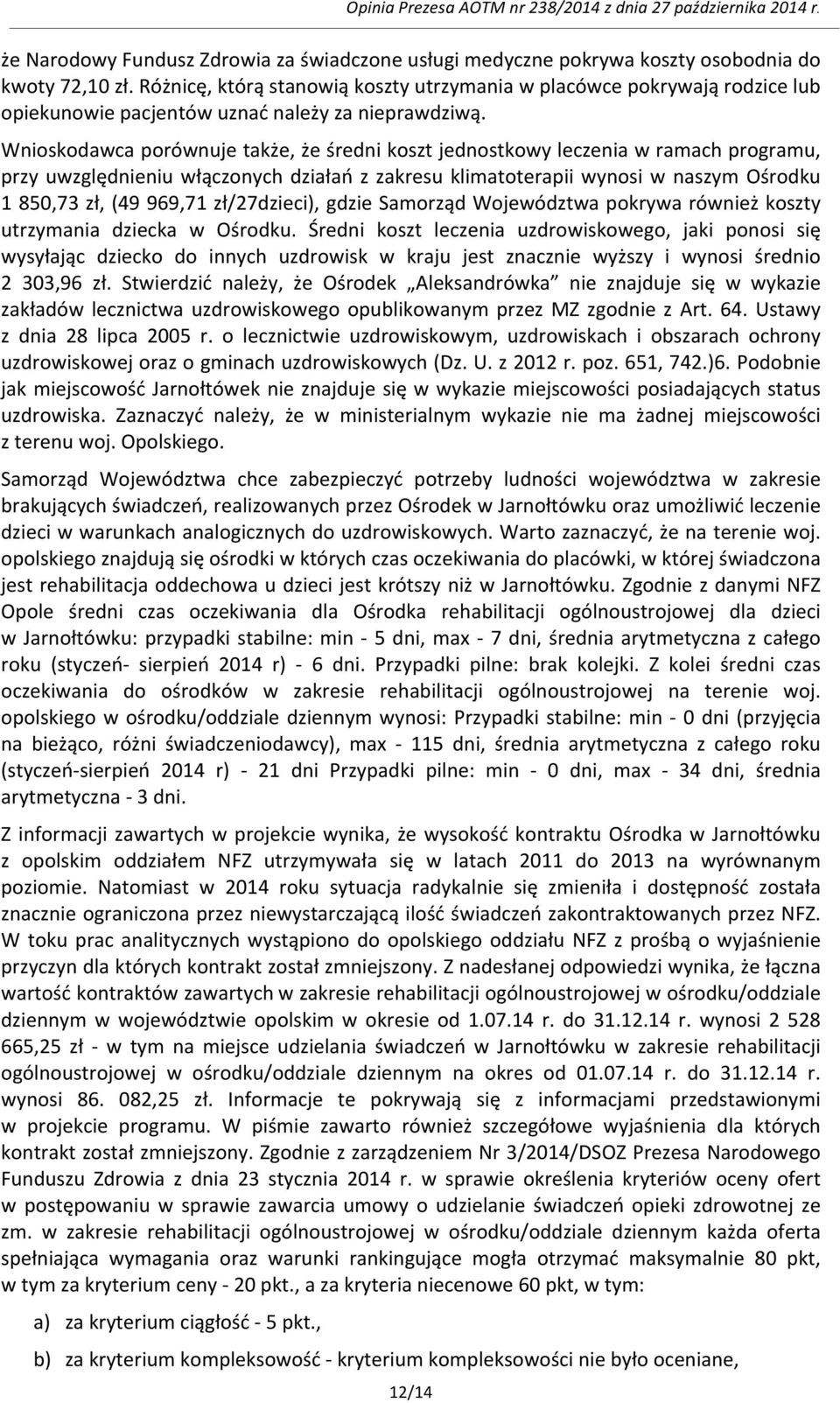 Opinia Prezesa AOTM nr 238/2014 z dnia 27 października 2014 r.

że Narodowy Fundusz Zdrowia za świadczone usługi medyczne pokrywa koszty osobodnia do kwoty 72,10 zł. Różnicę, którą stanowią koszty utrzymania w placówce pokrywają rodzice lub opiekunowie pacjentów uznać należy za nieprawdziwą.

Wnioskodawca porównuje także, że średni koszt jednostkowy leczenia w ramach programu, przy uwzględnieniu włączonych działań z zakresu klimatoterapii wynosi w naszym Ośrodku 1 850,73 zł, (49 969,71 zł/27dzieci), gdzie Samorząd Województwa pokrywa również koszty utrzymania dziecka w Ośrodku. Średni koszt leczenia uzdrowiskowego, jaki ponosi się wysyłając dziecko do innych uzdrowisk w kraju jest znacznie wyższy i wynosi średnio 2 303,96 zł. Stwierdzić należy, że Ośrodek „Aleksandrówka” nie znajduje się w wykazie zakładów lecznictwa uzdrowiskowego opublikowanym przez MZ zgodnie z Art. 64. Ustawy z dnia 28 lipca 2005 r. o lecznictwie uzdrowiskowym, uzdrowiskach i obszarach ochrony uzdrowiskowej oraz o gminach uzdrowiskowych (Dz. U. z 2012 r. poz. 651, 742.)6. Podobnie jak miejscowość Jarnołtówek nie znajduje się w wykazie miejscowości posiadających status uzdrowiska. Zaznaczyć należy, że w ministerialnym wykazie nie ma żadnej miejscowości z terenu woj. Opolskiego.

Samorząd Województwa chce zabezpieczyć potrzeby ludności województwa w zakresie brakujących świadczeń, realizowanych przez Ośrodek w Jarnołtówku oraz umożliwić leczenie dzieci w warunkach analogicznych do uzdrowiskowych. Warto zaznaczyć, że na terenie woj. opolskiego znajdują się ośrodki w których czas oczekiwania do placówki, w której świadczona jest rehabilitacja oddechowa u dzieci jest krótszy niż w Jarnołtówku. Zgodnie z danymi NFZ Opole średni czas oczekiwania dla Ośrodka rehabilitacji ogólnoustrojowej dla dzieci w Jarnołtówku: przypadki stabilne: min - 5 dni, max - 7 dni, średnia arytmetyczna z całego roku (styczeń- sierpień 2014 r) - 6 dni. Przypadki pilne: brak kolejki. Z kolei średni czas oczekiwania do ośrodków w zakresie rehabilitacji ogólnoustrojowej na terenie woj. opolskiego w ośrodku/oddziale dziennym wynosi: Przypadki stabilne: min - 0 dni (przyjęcia na bieżąco, różni świadczeniodawcy), max - 115 dni, średnia arytmetyczna z całego roku (styczeń-sierpień 2014 r) - 21 dni Przypadki pilne: min - 0 dni, max - 34 dni, średnia arytmetyczna - 3 dni.

Z informacji zawartych w projekcie wynika, że wysokość kontraktu Ośrodka w Jarnołtówku z opolskim oddziałem NFZ utrzymywała się w latach 2011 do 2013 na wyrównanym poziomie. Natomiast w 2014 roku sytuacja radykalnie się zmieniła i dostępność została znacznie ograniczona przez niewystarczającą ilość świadczeń zakontraktowanych przez NFZ. W toku prac analitycznych wystąpiono do opolskiego oddziału NFZ z prośbą o wyjaśnienie przyczyn dla których kontrakt został zmniejszony. Z nadesłanej odpowiedzi wynika, że łączna wartość kontraktów zawartych w zakresie rehabilitacji ogólnoustrojowej w ośrodku/oddziale dziennym w województwie opolskim w okresie od 1.07.14 r. do 31.12.14 r. wynosi 2 528 665,25 zł - w tym na miejsce udzielania świadczeń w Jarnołtówku w zakresie rehabilitacji ogólnoustrojowej w ośrodku/oddziale dziennym na okres od 01.07.14 r. do 31.12.14 r. wynosi 86. 082,25 zł. Informacje te pokrywają się z informacjami przedstawionymi w projekcie programu. W piśmie zawarto również szczegółowe wyjaśnienia dla których kontrakt został zmniejszony. Zgodnie z zarządzeniem Nr 3/2014/DSOZ Prezesa Narodowego Funduszu Zdrowia z dnia 23 stycznia 2014 r. w sprawie określenia kryteriów oceny ofert w postępowaniu w sprawie zawarcia umowy o udzielanie świadczeń opieki zdrowotnej ze zm. w zakresie rehabilitacji ogólnoustrojowej w ośrodku/oddziale dziennym każda oferta spełniająca wymagania oraz warunki rankingujące mogła otrzymać maksymalnie 80 pkt, w tym za kryterium ceny - 20 pkt., a za kryteria niecenowe 60 pkt, w tym:

a) za kryterium ciągłość - 5 pkt.,

b) za kryterium kompleksowość - kryterium kompleksowości nie było oceniane,

12/14